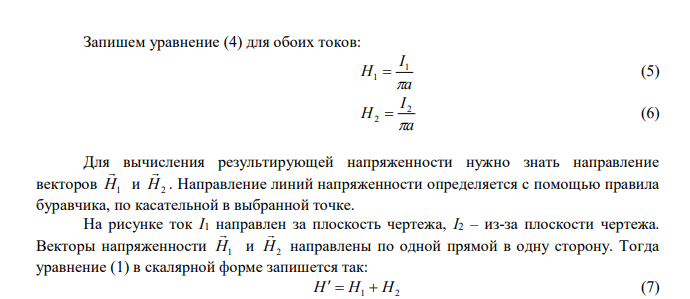 Запишем уравнение (4) для обоих токов:

$H_1 = \frac{I_1}{\pi a}$ (5)

$H_2 = \frac{I_2}{\pi a}$ (6)

Для вычисления результирующей напряженности нужно знать направление векторов $\vec{H}_1$ и $\vec{H}_2$. Направление линий напряженности определяется с помощью правила буравчика, по касательной в выбранной точке.

На рисунке ток $I_1$ направлен за плоскость чертежа, $I_2$ – из-за плоскости чертежа. Векторы напряженности $\vec{H}_1$ и $\vec{H}_2$ направлены по одной прямой в одну сторону. Тогда уравнение (1) в скалярной форме запишется так:

$H' = H_1 + H_2$ (7)